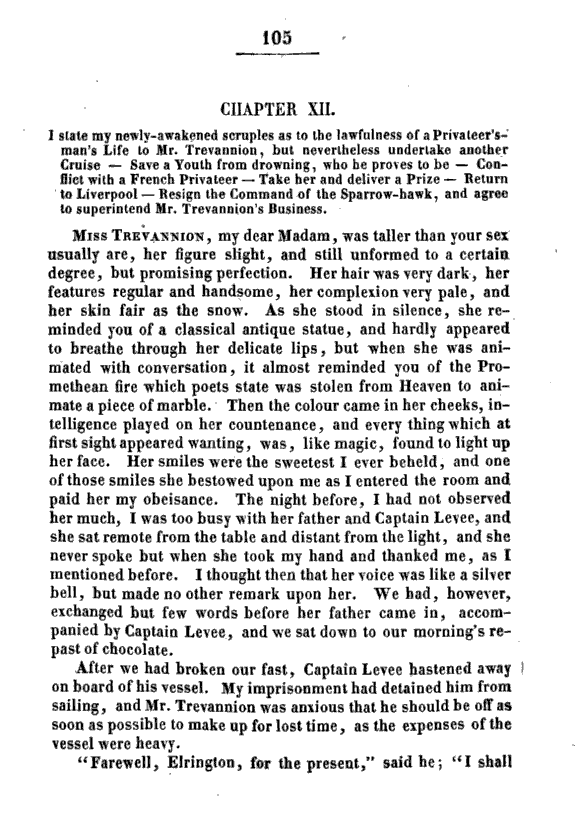 105

CHAPTER XII.

I state my newly-awakened scruples as to the lawfulness of a Privateer's-man's Life to Mr. Trevannion, but nevertheless undertake another Cruise — Save a Youth from drowning, who he proves to be — Conflict with a French Privateer — Take her and deliver a Prize — Return to Liverpool — Resign the Command of the Sparrow-hawk, and agree to superintend Mr. Trevannion's Business.

Miss Trevannion, my dear Madam, was taller than your sex usually are, her figure slight, and still unformed to a certain degree, but promising perfection. Her hair was very dark, her features regular and handsome, her complexion very pale, and her skin fair as the snow. As she stood in silence, she reminded you of a classical antique statue, and hardly appeared to breathe through her delicate lips, but when she was animated with conversation, it almost reminded you of the Promethean fire which poets state was stolen from Heaven to animate a piece of marble. Then the colour came in her cheeks, intelligence played on her countenance, and every thing which at first sight appeared wanting, was, like magic, found to light up her face. Her smiles were the sweetest I ever beheld, and one of those smiles she bestowed upon me as I entered the room and paid her my obeisance. The night before, I had not observed her much, I was too busy with her father and Captain Levee, and she sat remote from the table and distant from the light, and she never spoke but when she took my hand and thanked me, as I mentioned before. I thought then that her voice was like a silver bell, but made no other remark upon her. We had, however, exchanged but few words before her father came in, accompanied by Captain Levee, and we sat down to our morning's repast of chocolate.

After we had broken our fast, Captain Levee hastened away on board of his vessel. My imprisonment had detained him from sailing, and Mr. Trevannion was anxious that he should be off as soon as possible to make up for lost time, as the expenses of the vessel were heavy.

"Farewell, Elrington, for the present," said he; "I shall